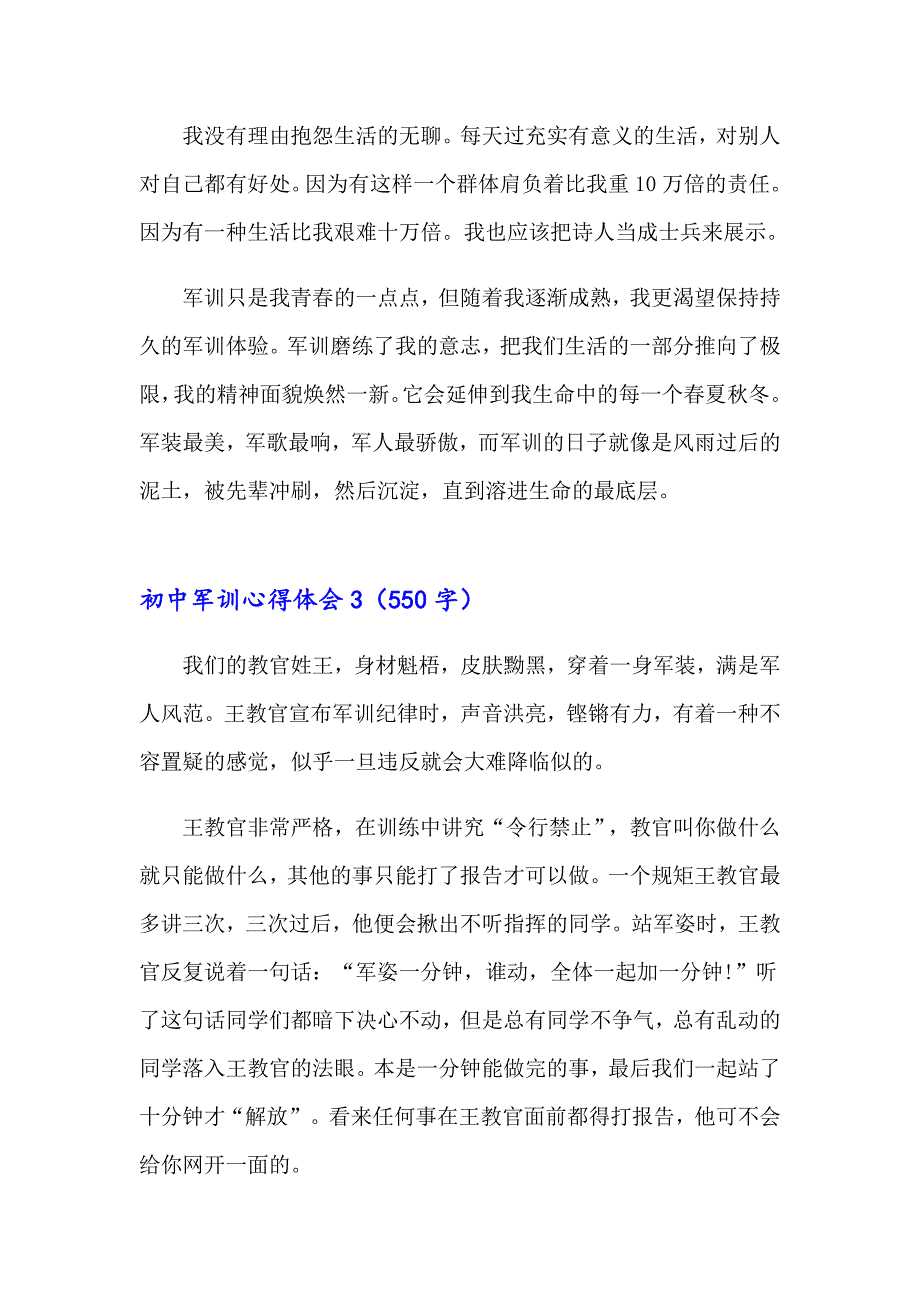 我没有理由抱怨生活的无聊。每天过充实有意义的生活，对别人对自己都有好处。因为有这样一个群体肩负着比我重 10 万倍的责任。因为有一种生活比我艰难十万倍。我也应该把诗人当成士兵来展示。

军训只是我青春的一点点，但随着我逐渐成熟，我更渴望保持持久的军训体验。军训磨练了我的意志，把我们生活的一部分推向了极限，我的精神面貌焕然一新。它会延伸到我生命中的每一个春夏秋冬。军装最美，军歌最响，军人最骄傲，而军训的日子就像是风雨过后的泥土，被先辈冲刷，然后沉淀，直到溶进生命的最底层。

初中军训心得体会 3（550 字）

我们的教官姓王，身材魁梧，皮肤黝黑，穿着一身军装，满是军人风范。王教官宣布军训纪律时，声音洪亮，铿锵有力，有着一种不容置疑的感觉，似乎一旦违反就会大难降临似的。

王教官非常严格，在训练中讲究“令行禁止”，教官叫你做什么就只能做什么，其他的事只能打了报告才可以做。一个规矩王教官最多讲三次，三次过后，他便会揪出不听指挥的同学。站军姿时，王教官反复说着一句话：“军姿一分钟，谁动，全体一起加一分钟!”听了这句话同学们都暗下决心不动，但是总有同学不争气，总有乱动的同学落入王教官的法眼。本是一分钟能做完的事，最后我们一起站了十分钟才“解放”。看来任何事在王教官面前都得打报告，他可不会给你网开一面的。